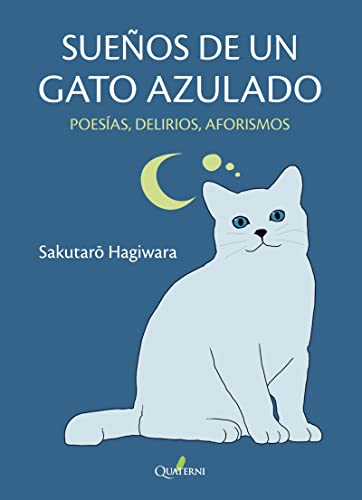 SUEÑOS DE UN GATO AZULADO

POESÍAS, DELIRIOS, AFORISMOS

Sakutarō Hagiwara

QUATERNI